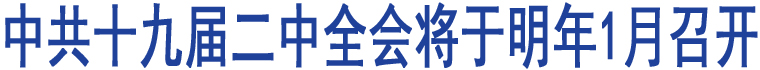 中共十九届二中全会将于明年1月召开